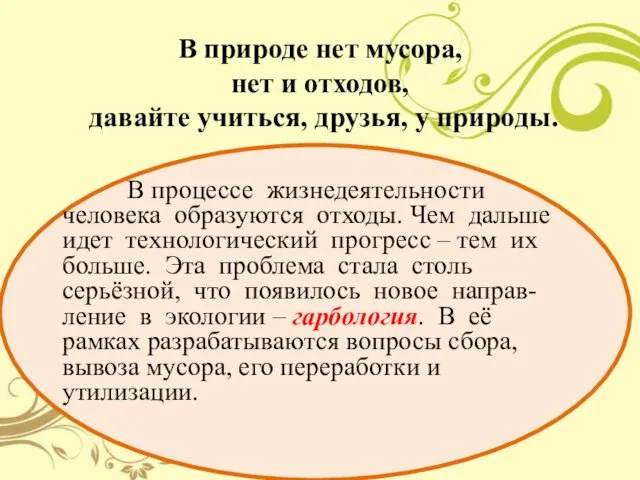 В природе нет мусора,
нет и отходов,
давайте учиться, друзья, у природы.

В процессе жизнедеятельности человека образуются отходы. Чем дальше идет технологический прогресс – тем их больше. Эта проблема стала столь серьёзной, что появилось новое направление в экологии – гарбология. В её рамках разрабатываются вопросы сбора, вывоза мусора, его переработки и утилизации.